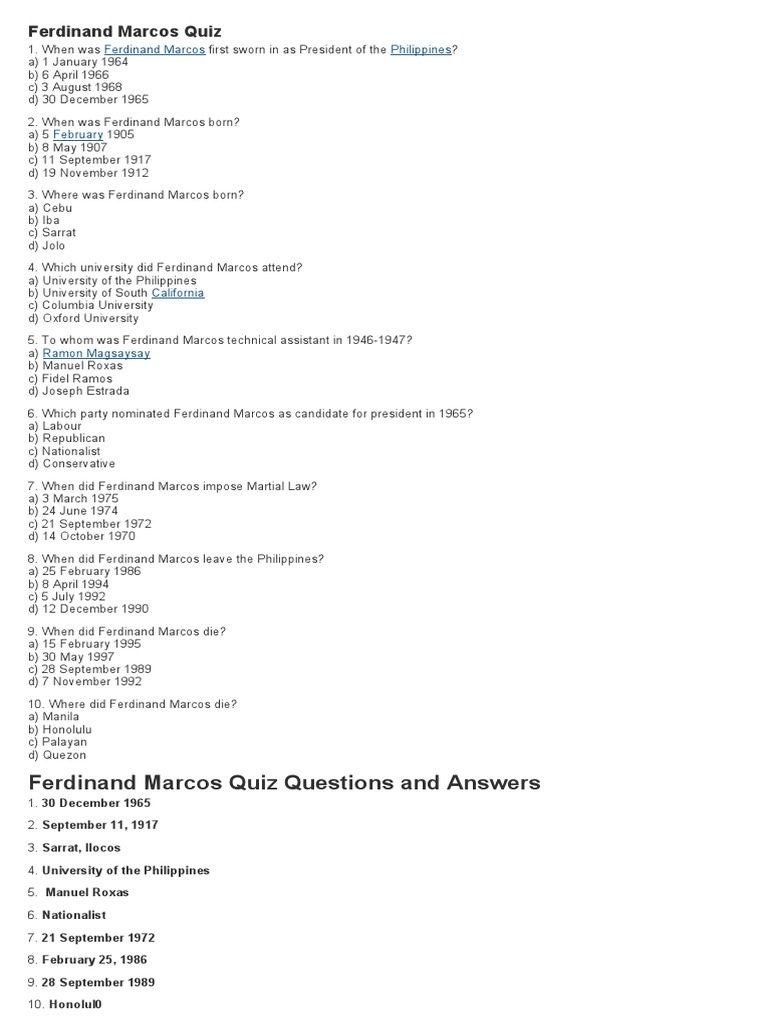 Ferdinand Marcos Quiz

1. When was Ferdinand Marcos first sworn in as President of the Philippines?
a) 1 January 1964
b) 6 April 1966
c) 3 August 1968
d) 30 December 1965

2. When was Ferdinand Marcos born?
a) 5 February 1905
b) 8 May 1907
c) 11 September 1917
d) 19 November 1912

3. Where was Ferdinand Marcos born?
a) Cebu
b) Iba
c) Sarrat
d) Jolo

4. Which university did Ferdinand Marcos attend?
a) University of the Philippines
b) University of South California
c) Columbia University
d) Oxford University

5. To whom was Ferdinand Marcos technical assistant in 1946-1947?
a) Ramon Magsaysay
b) Manuel Roxas
c) Fidel Ramos
d) Joseph Estrada

6. Which party nominated Ferdinand Marcos as candidate for president in 1965?
a) Labour
b) Republican
c) Nationalist
d) Conservative

7. When did Ferdinand Marcos impose Martial Law?
a) 3 March 1975
b) 24 June 1974
c) 21 September 1972
d) 14 October 1970

8. When did Ferdinand Marcos leave the Philippines?
a) 25 February 1986
b) 8 April 1994
c) 5 July 1992
d) 12 December 1990

9. When did Ferdinand Marcos die?
a) 15 February 1995
b) 30 May 1997
c) 28 September 1989
d) 7 November 1992

10. Where did Ferdinand Marcos die?
a) Manila
b) Honolulu
c) Palayan
d) Quezon

Ferdinand Marcos Quiz Questions and Answers

1. 30 December 1965

2. September 11, 1917

3. Sarrat, Ilocos

4. University of the Philippines

5. Manuel Roxas

6. Nationalist

7. 21 September 1972

8. February 25, 1986

9. 28 September 1989

10. Honolul0